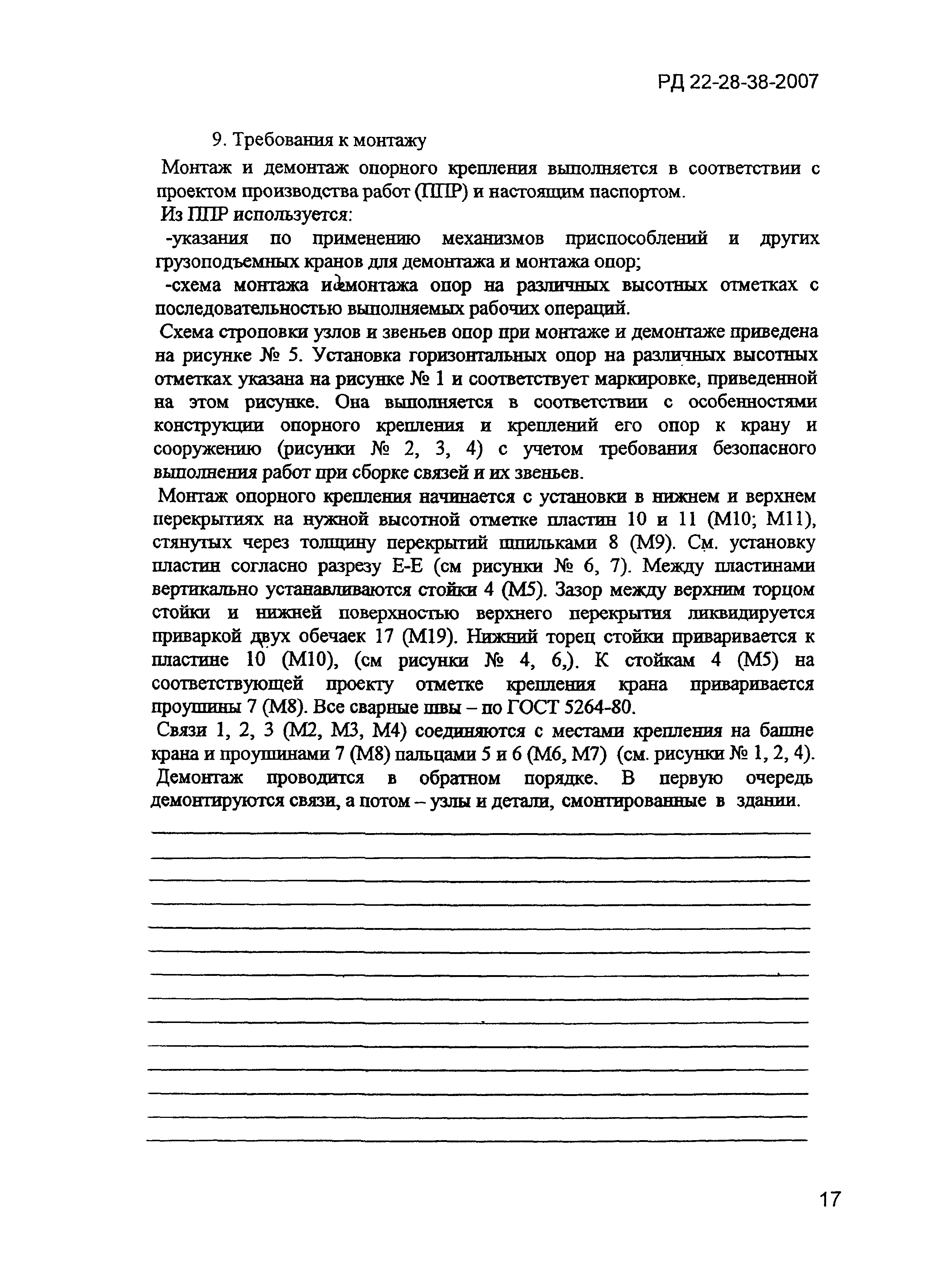 РД 22-28-38-2007

9. Требования к монтажу

Монтаж и демонтаж опорного крепления выполняется в соответствии с проектом производства работ (ППР) и настоящим паспортом.

Из ППР используется:

-указания по применению механизмов приспособлений и других грузоподъемных кранов для демонтажа и монтажа опор;

-схема монтажа и демонтажа опор на различных высотных отметках с последовательностью выполняемых рабочих операций.

Схема строповки узлов и звеньев опор при монтаже и демонтаже приведена на рисунке № 5. Установка горизонтальных опор на различных высотных отметках указана на рисунке № 1 и соответствует маркировке, приведенной на этом рисунке. Она выполняется в соответствии с особенностями конструкции опорного крепления и креплений его опор к крану и сооружению (рисунки № 2, 3, 4) с учетом требования безопасного выполнения работ при сборке связей и их звеньев.

Монтаж опорного крепления начинается с установки в нижнем и верхнем перекрытиях на нужной высотной отметке пластин 10 и 11 (М10; М11), стянутых через толщину перекрытий шпильками 8 (М9). См. установку пластин согласно разрезу Е-Е (см рисунки № 6, 7). Между пластинами вертикально устанавливаются стойки 4 (М5). Зазор между верхним торцом стойки и нижней поверхностью верхнего перекрытия ликвидируется приваркой двух обечаек 17 (М19). Нижний торец стойки приваривается к пластине 10 (М10), (см рисунки № 4, 6,). К стойкам 4 (М5) на соответствующей проекту отметке крепления крана приваривается проушины 7 (М8). Все сварные швы – по ГОСТ 5264-80.

Связи 1, 2, 3 (М2, М3, М4) соединяются с местами крепления на башне крана и проушинами 7 (М8) пальцами 5 и 6 (М6, М7) (см. рисунки № 1, 2, 4). Демонтаж проводится в обратном порядке. В первую очередь демонтируются связи, а потом – узлы и детали, смонтированные в здании.

17